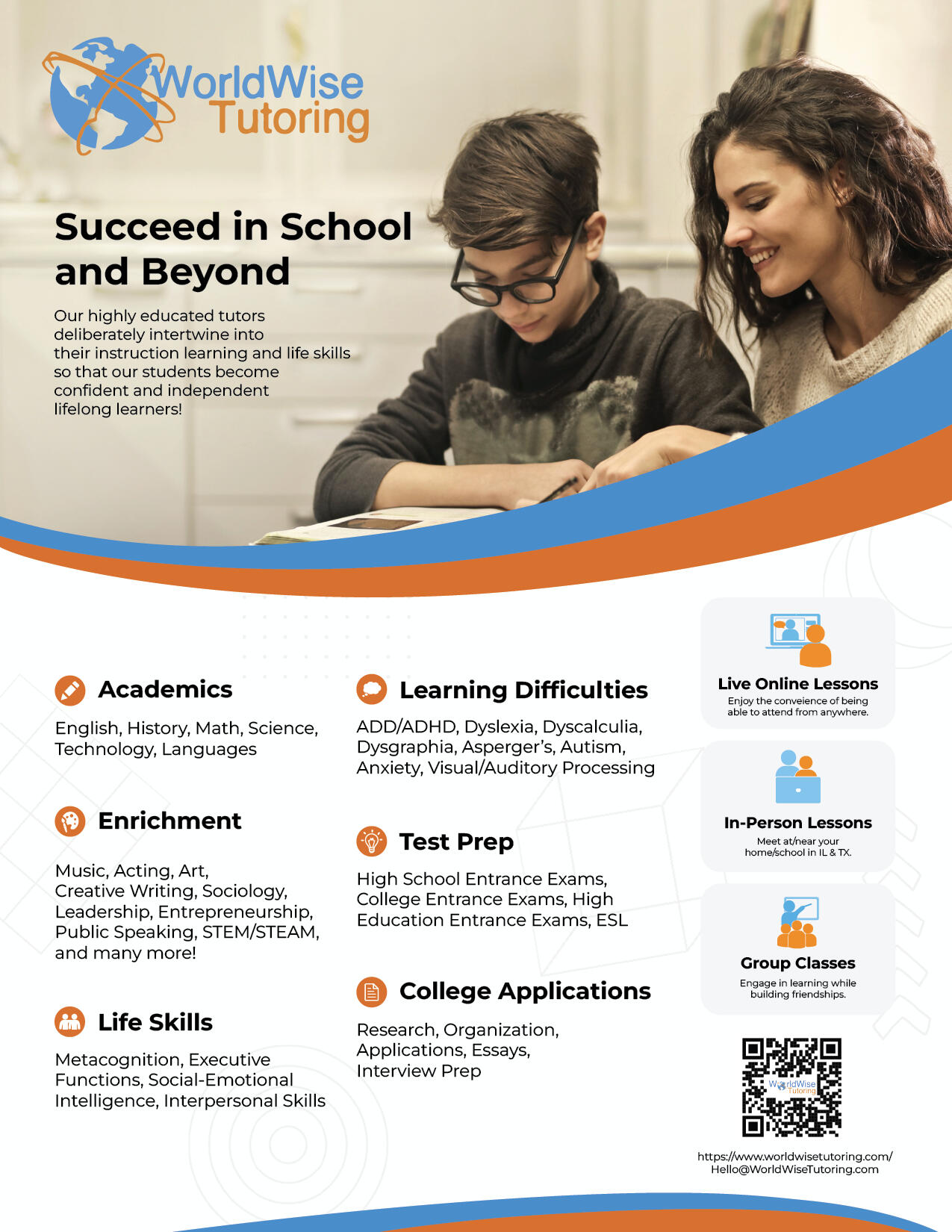 WorldWise Tutoring

Succeed in School and Beyond

Our highly educated tutors deliberately intertwine into their instruction learning and life skills so that our students become confident and independent lifelong learners!

Academics

English, History, Math, Science, Technology, Languages

Enrichment

Music, Acting, Art, Creative Writing, Sociology, Leadership, Entrepreneurship, Public Speaking, STEM/STEAM, and many more!

Life Skills

Metacognition, Executive Functions, Social-Emotional Intelligence, Interpersonal Skills

Learning Difficulties

ADD/ADHD, Dyslexia, Dyscalculia, Dysgraphia, Asperger's, Autism, Anxiety, Visual/Auditory Processing

Test Prep

High School Entrance Exams, College Entrance Exams, High Education Entrance Exams, ESL

College Applications

Research, Organization, Applications, Essays, Interview Prep

Live Online Lessons

Enjoy the conveience of being able to attend from anywhere.

In-Person Lessons

Meet at/near your home/school in IL & TX.

Group Classes

Engage in learning while building friendships.

WorldWise Tutoring

https://www.worldwisetutoring.com/
Hello@WorldWiseTutoring.com